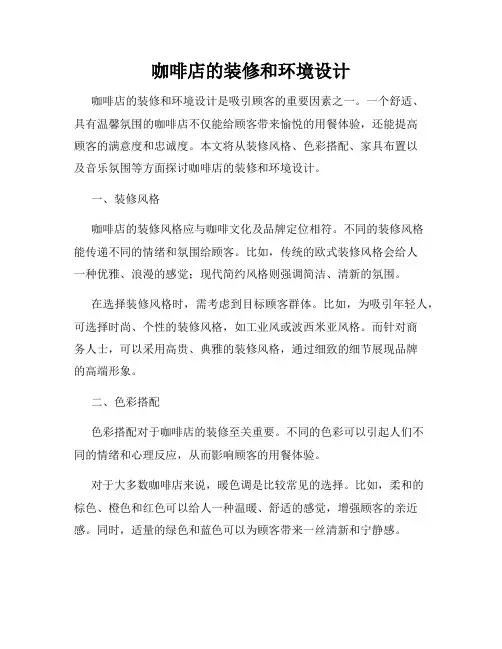 咖啡店的装修和环境设计

咖啡店的装修和环境设计是吸引顾客的重要因素之一。一个舒适、具有温馨氛围的咖啡店不仅能给顾客带来愉悦的用餐体验，还能提高顾客的满意度和忠诚度。本文将从装修风格、色彩搭配、家具布置以及音乐氛围等方面探讨咖啡店的装修和环境设计。

一、装修风格

咖啡店的装修风格应与咖啡文化及品牌定位相符。不同的装修风格能传递不同的情绪和氛围给顾客。比如，传统的欧式装修风格会给人一种优雅、浪漫的感觉；现代简约风格则强调简洁、清新的氛围。

在选择装修风格时，需考虑到目标顾客群体。比如，为吸引年轻人，可选择时尚、个性的装修风格，如工业风或波西米亚风格。而针对商务人士，可以采用高贵、典雅的装修风格，通过细致的细节展现品牌的高端形象。

二、色彩搭配

色彩搭配对于咖啡店的装修至关重要。不同的色彩可以引起人们不同的情绪和心理反应，从而影响顾客的用餐体验。

对于大多数咖啡店来说，暖色调是比较常见的选择。比如，柔和的棕色、橙色和红色可以给人一种温暖、舒适的感觉，增强顾客的亲近感。同时，适量的绿色和蓝色可以为顾客带来一丝清新和宁静感。